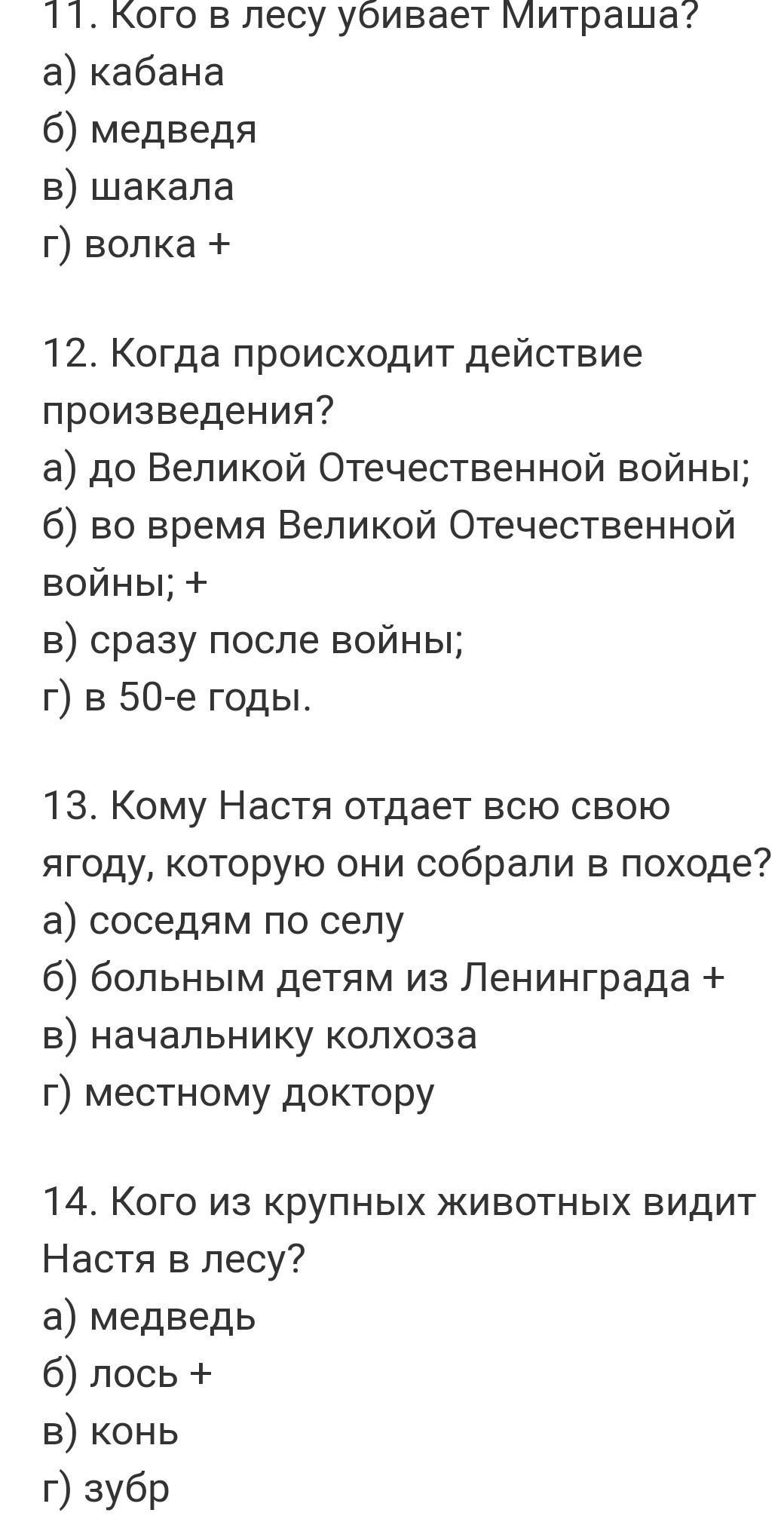 11. Кого в лесу убивает Митраша?
а) кабана
б) медведя
в) шакала
г) волка +

12. Когда происходит действие произведения?
а) до Великой Отечественной войны;
б) во время Великой Отечественной войны; +
в) сразу после войны;
г) в 50-е годы.

13. Кому Настя отдает всю свою ягоду, которую они собрали в походе?
а) соседям по селу
б) больным детям из Ленинграда +
в) начальнику колхоза
г) местному доктору

14. Кого из крупных животных видит Настя в лесу?
а) медведь
б) лось +
в) конь
г) зубр